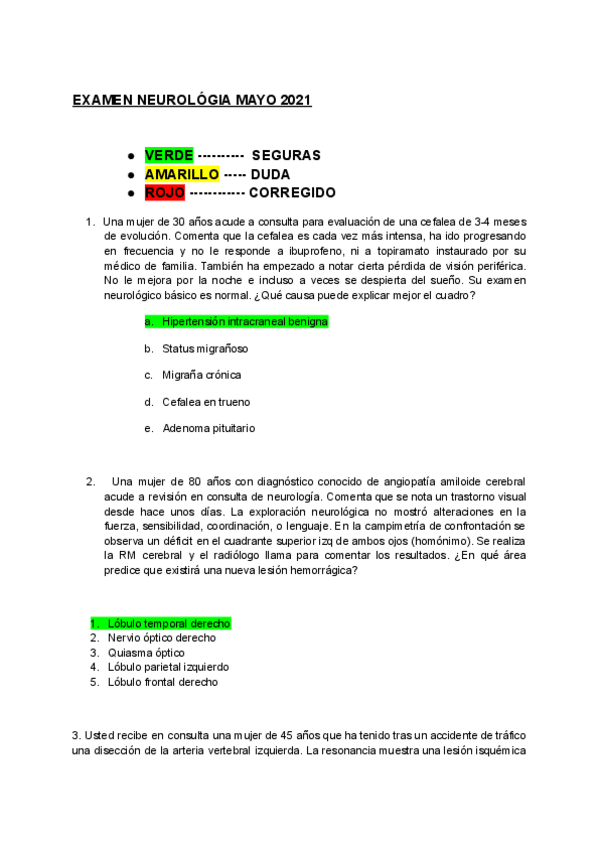 EXAMEN NEUROLÓGIA MAYO 2021

● VERDE ---------- SEGURAS
● AMARILLO ----- DUDA
● ROJO ------------ CORREGIDO

1. Una mujer de 30 años acude a consulta para evaluación de una cefalea de 3-4 meses de evolución. Comenta que la cefalea es cada vez más intensa, ha ido progresando en frecuencia y no le responde a ibuprofeno, ni a topiramato instaurado por su médico de familia. También ha empezado a notar cierta pérdida de visión periférica. No le mejora por la noche e incluso a veces se despierta del sueño. Su examen neurológico básico es normal. ¿Qué causa puede explicar mejor el cuadro?

a. Hipertensión intracraneal benigna

b. Status migrañoso

c. Migraña crónica

d. Cefalea en trueno

e. Adenoma pituitario

2. Una mujer de 80 años con diagnóstico conocido de angiopatía amiloide cerebral acude a revisión en consulta de neurología. Comenta que se nota un trastorno visual desde hace unos días. La exploración neurológica no mostró alteraciones en la fuerza, sensibilidad, coordinación, o lenguaje. En la campimetría de confrontación se observa un déficit en el cuadrante superior izq de ambos ojos (homónimo). Se realiza la RM cerebral y el radiólogo llama para comentar los resultados. ¿En qué área predice que existirá una nueva lesión hemorrágica?

1. Lóbulo temporal derecho
2. Nervio óptico derecho
3. Quiasma óptico
4. Lóbulo parietal izquierdo
5. Lóbulo frontal derecho

3. Usted recibe en consulta una mujer de 45 años que ha tenido tras un accidente de tráfico una disección de la arteria vertebral izquierda. La resonancia muestra una lesión isquémica